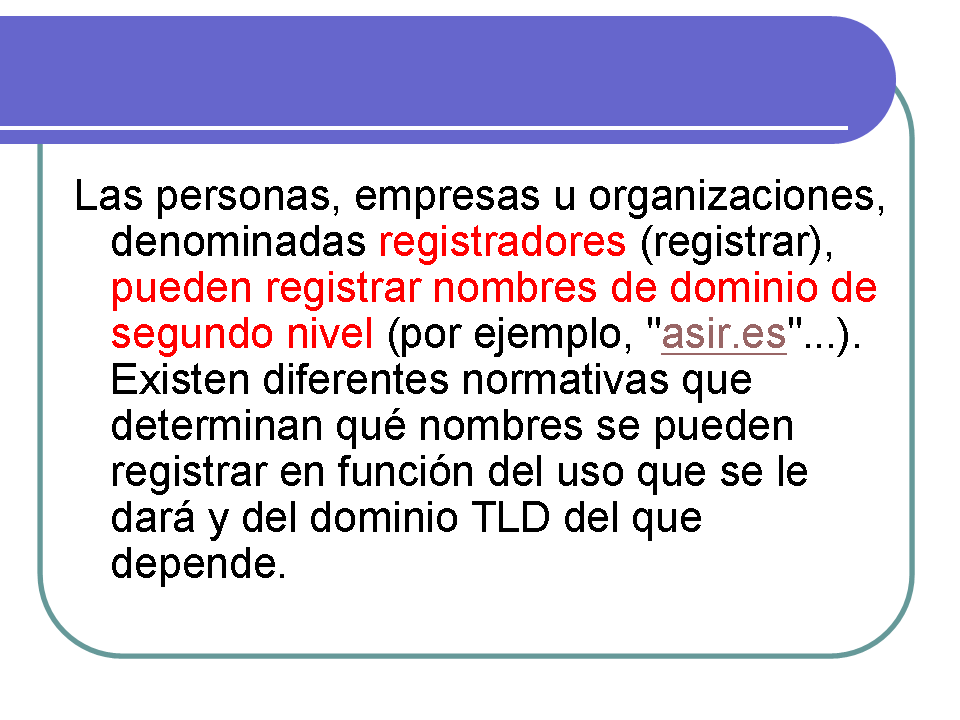 Las personas, empresas u organizaciones, denominadas registradores (registrar), pueden registrar nombres de dominio de segundo nivel (por ejemplo, "asir.es"...). Existen diferentes normativas que determinan qué nombres se pueden registrar en función del uso que se le dará y del dominio TLD del que depende.